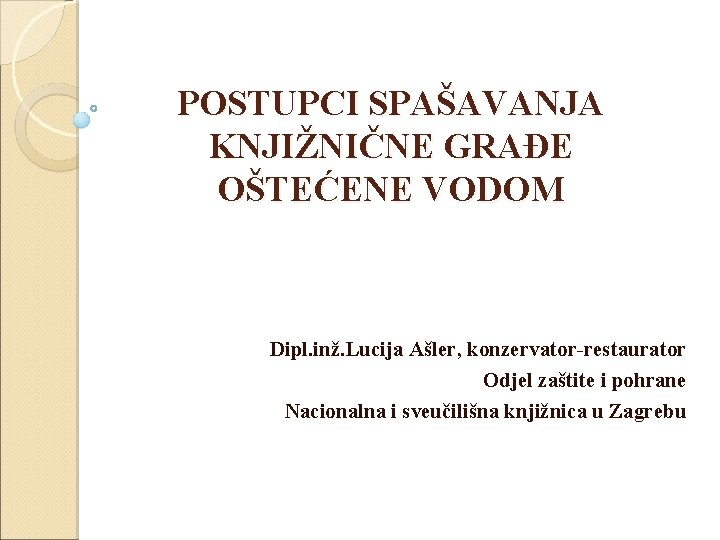 POSTUPCI SPAŠAVANJA KNJIŽNIČNE GRAĐE OŠTEĆENE VODOM

Dipl.inž.Lucija Ašler, konzervator-restaurator
Odjel zaštite i pohrane
Nacionalna i sveučilišna knjižnica u Zagrebu